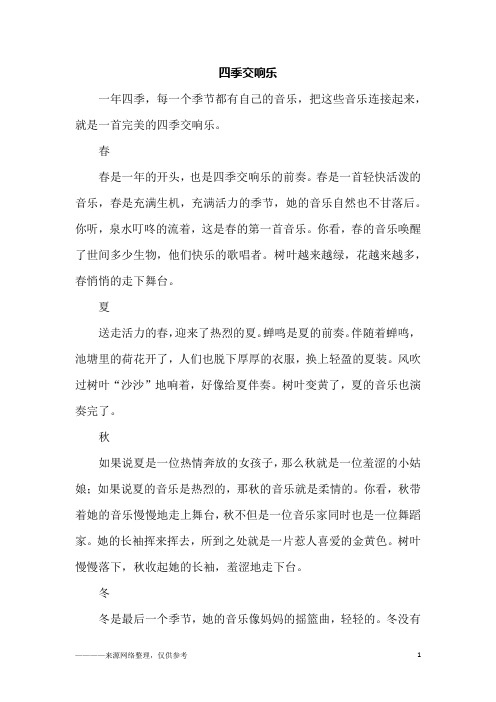 四季交响乐

一年四季，每一个季节都有自己的音乐，把这些音乐连接起来，就是一首完美的四季交响乐。

春

春是一年的开头，也是四季交响乐的前奏。春是一首轻快活泼的音乐，春是充满生机，充满活力的季节，她的音乐自然也不甘落后。你听，泉水叮咚的流着，这是春的第一首音乐。你看，春的音乐唤醒了世间多少生物，他们快乐的歌唱者。树叶越来越绿，花越来越多，春悄悄的走下舞台。

夏

送走活力的春，迎来了热烈的夏。蝉鸣是夏的前奏。伴随着蝉鸣，池塘里的荷花开了，人们也脱下厚厚的衣服，换上轻盈的夏装。风吹过树叶“沙沙”地响着，好像给夏伴奏。树叶变黄了，夏的音乐也演奏完了。

秋

如果说夏是一位热情奔放的女孩子，那么秋就是一位羞涩的小姑娘；如果说夏的音乐是热烈的，那秋的音乐就是柔情的。你看，秋带着她的音乐慢慢地走上舞台，秋不但是一位音乐家同时也是一位舞蹈家。她的长袖挥来挥去，所到之处就是一片惹人喜爱的金黄色。树叶慢慢落下，秋收起她的长袖，羞涩地走下台。

冬

冬是最后一个季节，她的音乐像妈妈的摇篮曲，轻轻的。冬没有

————来源网络整理，仅供参考

1